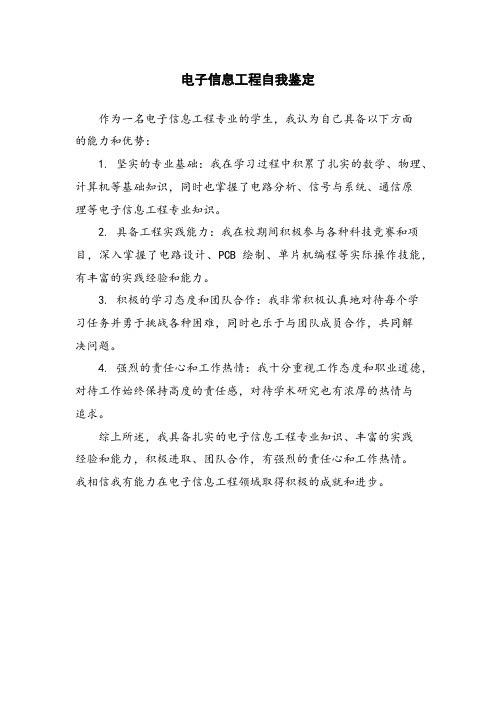 电子信息工程自我鉴定

作为一名电子信息工程专业的学生，我认为自己具备以下方面的能力和优势：

1. 坚实的专业基础：我在学习过程中积累了扎实的数学、物理、计算机等基础知识，同时也掌握了电路分析、信号与系统、通信原理等电子信息工程专业知识。

2. 具备工程实践能力：我在校期间积极参与各种科技竞赛和项目，深入掌握了电路设计、PCB 绘制、单片机编程等实际操作技能，有丰富的实践经验和能力。

3. 积极的学习态度和团队合作：我非常积极认真地对待每个学习任务并勇于挑战各种困难，同时也乐于与团队成员合作，共同解决问题。

4. 强烈的责任心和工作热情：我十分重视工作态度和职业道德，对待工作始终保持高度的责任感，对待学术研究也有浓厚的热情与追求。

综上所述，我具备扎实的电子信息工程专业知识、丰富的实践经验和能力，积极进取、团队合作，有强烈的责任心和工作热情。我相信我有能力在电子信息工程领域取得积极的成就和进步。